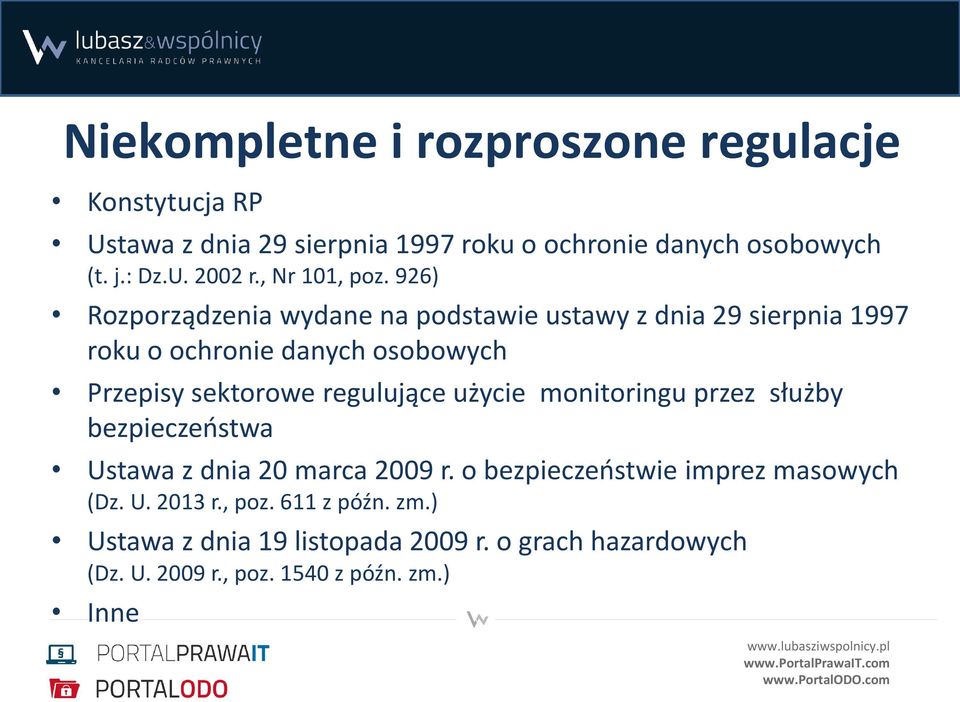 lubasz&wspólnicy
KANCELARIA RADCÓW PRAWNYCH

Niekompletne i rozproszone regulacje

• Konstytucja RP
• Ustawa z dnia 29 sierpnia 1997 roku o ochronie danych osobowych (t. j.: Dz.U. 2002 r., Nr 101, poz. 926)
• Rozporządzenia wydane na podstawie ustawy z dnia 29 sierpnia 1997 roku o ochronie danych osobowych
• Przepisy sektorowe regulujące użycie monitoringu przez służby bezpieczeństwa
• Ustawa z dnia 20 marca 2009 r. o bezpieczeństwie imprez masowych (Dz. U. 2013 r., poz. 611 z późn. zm.)
• Ustawa z dnia 19 listopada 2009 r. o grach hazardowych (Dz. U. 2009 r., poz. 1540 z późn. zm.)
• Inne

PORTALPRAWAIT
PORTALODO

www.lubasziwspolnicy.pl
www.PortalPrawaIT.com
www.PortalODO.com